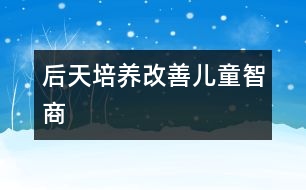 后天培养改善儿童智商